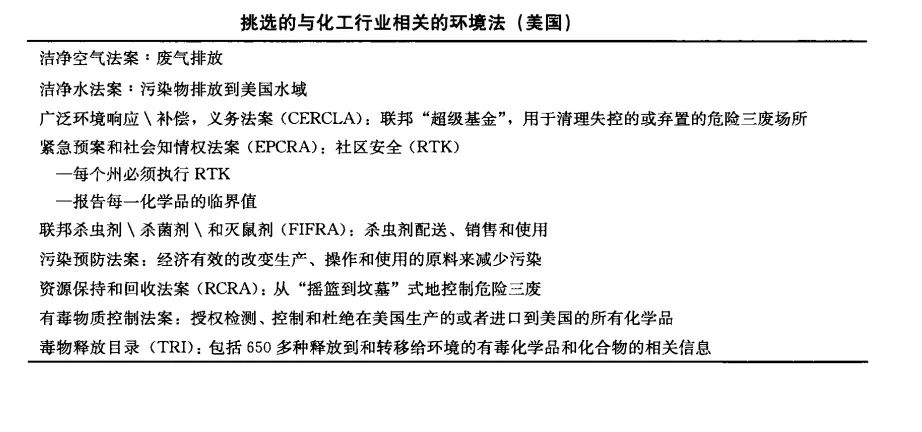 挑选的与化工行业相关的环境法（美国）

洁净空气法案：废气排放

洁净水法案：污染物排放到美国水域

广泛环境响应\补偿，义务法案（CERCLA）：联邦“超级基金”，用于清理失控的或弃置的危险三废场所

紧急预案和社会知情权法案（EPCRA）：社区安全（RTK）

—每个州必须执行RTK

—报告每一化学品的临界值

联邦杀虫剂\杀菌剂\和灭鼠剂（FIFRA）：杀虫剂配送、销售和使用

污染预防法案：经济有效的改变生产、操作和使用的原料来减少污染

资源保持和回收法案（RCRA）：从“摇篮到坟墓”式地控制危险三废

有毒物质控制法案：授权检测、控制和杜绝在美国生产的或者进口到美国的所有化学品

毒物释放目录（TRI）：包括650多种释放到和转移给环境的有毒化学品和化合物的相关信息